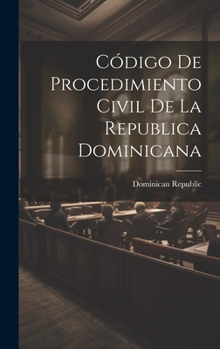 Código De Procedimiento Civil De La Republica Dominicana

Dominican Republic